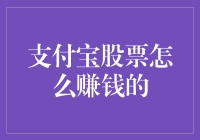 支付宝股票怎么赚钱的